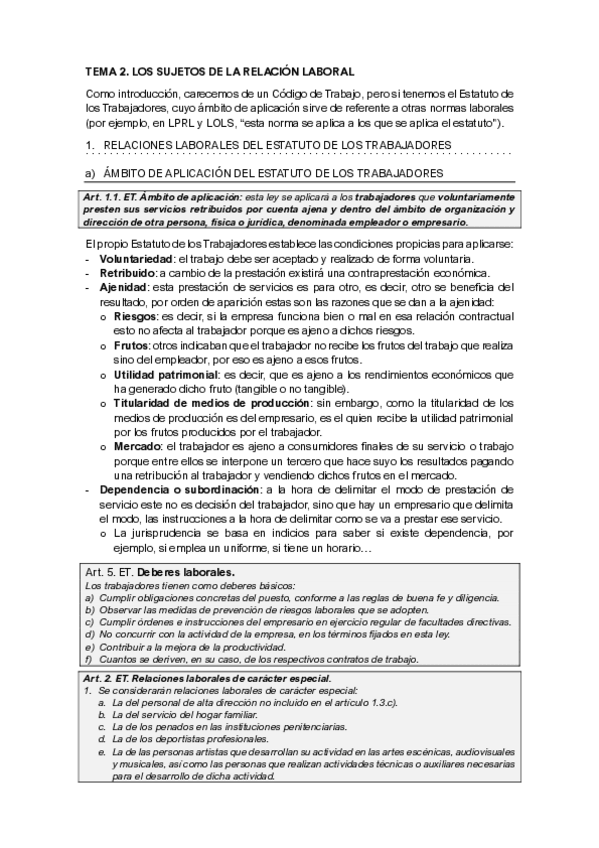 TEMA 2. LOS SUJETOS DE LA RELACIÓN LABORAL

Como introducción, carecemos de un Código de Trabajo, pero si tenemos el Estatuto de los Trabajadores, cuyo ámbito de aplicación sirve de referente a otras normas laborales (por ejemplo, en LPRL y LOLS, "esta norma se aplica a los que se aplica el estatuto").

1. RELACIONES LABORALES DEL ESTATUTO DE LOS TRABAJADORES

a) ÁMBITO DE APLICACIÓN DEL ESTATUTO DE LOS TRABAJADORES

Art. 1.1. ET. Ámbito de aplicación: esta ley se aplicará a los trabajadores que voluntariamente presten sus servicios retribuidos por cuenta ajena y dentro del ámbito de organización y dirección de otra persona, física o jurídica, denominada empleador o empresario.

El propio Estatuto de los Trabajadores establece las condiciones propicias para aplicarse:
- Voluntariedad: el trabajo debe ser aceptado y realizado de forma voluntaria.
- Retribuido: a cambio de la prestación existirá una contraprestación económica.
- Ajenidad: esta prestación de servicios es para otro, es decir, otro se beneficia del resultado, por orden de aparición estas son las razones que se dan a la ajenidad:
  o Riesgos: es decir, si la empresa funciona bien o mal en esa relación contractual esto no afecta al trabajador porque es ajeno a dichos riesgos.
  o Frutos: otros indicaban que el trabajador no recibe los frutos del trabajo que realiza sino del empleador, por eso es ajeno a esos frutos.
  o Utilidad patrimonial: es decir, que es ajeno a los rendimientos económicos que ha generado dicho fruto (tangible o no tangible).
  o Titularidad de medios de producción: sin embargo, como la titularidad de los medios de producción es del empresario, es el quien recibe la utilidad patrimonial por los frutos producidos por el trabajador.
  o Mercado: el trabajador es ajeno a consumidores finales de su servicio o trabajo porque entre ellos se interpone un tercero que hace suyo los resultados pagando una retribución al trabajador y vendiendo dichos frutos en el mercado.
- Dependencia o subordinación: a la hora de delimitar el modo de prestación de servicio este no es decisión del trabajador, sino que hay un empresario que delimita el modo, las instrucciones a la hora de delimitar como se va a prestar ese servicio.
  o La jurisprudencia se basa en indicios para saber si existe dependencia, por ejemplo, si emplea un uniforme, si tiene un horario…

Art. 5. ET. Deberes laborales.
Los trabajadores tienen como deberes básicos:
a) Cumplir obligaciones concretas del puesto, conforme a las reglas de buena fe y diligencia.
b) Observar las medidas de prevención de riesgos laborales que se adopten.
c) Cumplir órdenes e instrucciones del empresario en ejercicio regular de facultades directivas.
d) No concurrir con la actividad de la empresa, en los términos fijados en esta ley.
e) Contribuir a la mejora de la productividad.
f) Cuantos se deriven, en su caso, de los respectivos contratos de trabajo.

Art. 2. ET. Relaciones laborales de carácter especial.
1. Se considerarán relaciones laborales de carácter especial:
a. La del personal de alta dirección no incluido en el artículo 1.3.c).
b. La del servicio del hogar familiar.
c. La de los penados en las instituciones penitenciarias.
d. La de los deportistas profesionales.
e. La de las personas artistas que desarrollan su actividad en las artes escénicas, audiovisuales y musicales, así como las personas que realizan actividades técnicas o auxiliares necesarias para el desarrollo de dicha actividad.